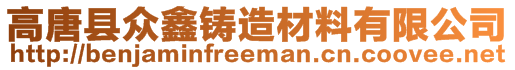 高唐县众鑫铸造材料有限公司
http://benjaminfreeman.cn.coovee.net